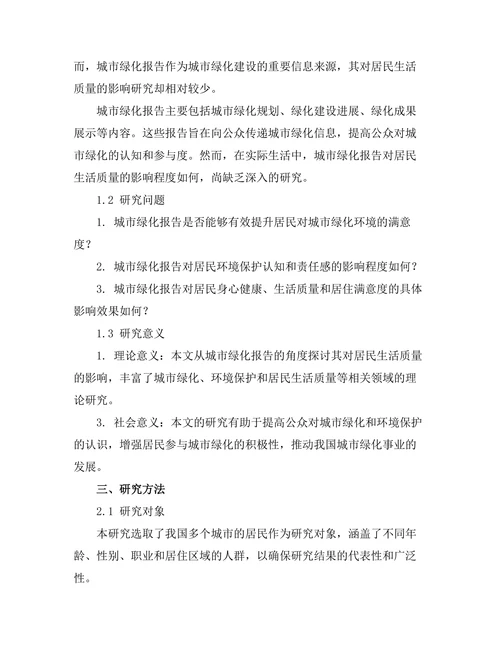 而，城市绿化报告作为城市绿化建设的重要信息来源，其对居民生活质量的影响研究却相对较少。

城市绿化报告主要包括城市绿化规划、绿化建设进展、绿化成果展示等内容。这些报告旨在向公众传递城市绿化信息，提高公众对城市绿化的认知和参与度。然而，在实际生活中，城市绿化报告对居民生活质量的影响程度如何，尚缺乏深入的研究。

1.2 研究问题

1. 城市绿化报告是否能够有效提升居民对城市绿化环境的满意度？

2. 城市绿化报告对居民环境保护认知和责任感的影响程度如何？

3. 城市绿化报告对居民身心健康、生活质量和居住满意度的具体影响效果如何？

1.3 研究意义

1. 理论意义：本文从城市绿化报告的角度探讨其对居民生活质量的影响，丰富了城市绿化、环境保护和居民生活质量等相关领域的理论研究。

3. 社会意义：本文的研究有助于提高公众对城市绿化和环境保护的认识，增强居民参与城市绿化的积极性，推动我国城市绿化事业的发展。

三、研究方法

2.1 研究对象

本研究选取了我国多个城市的居民作为研究对象，涵盖了不同年龄、性别、职业和居住区域的人群，以确保研究结果的代表性和广泛性。